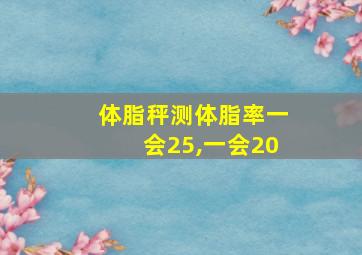 体脂秤测体脂率一会25,一会20